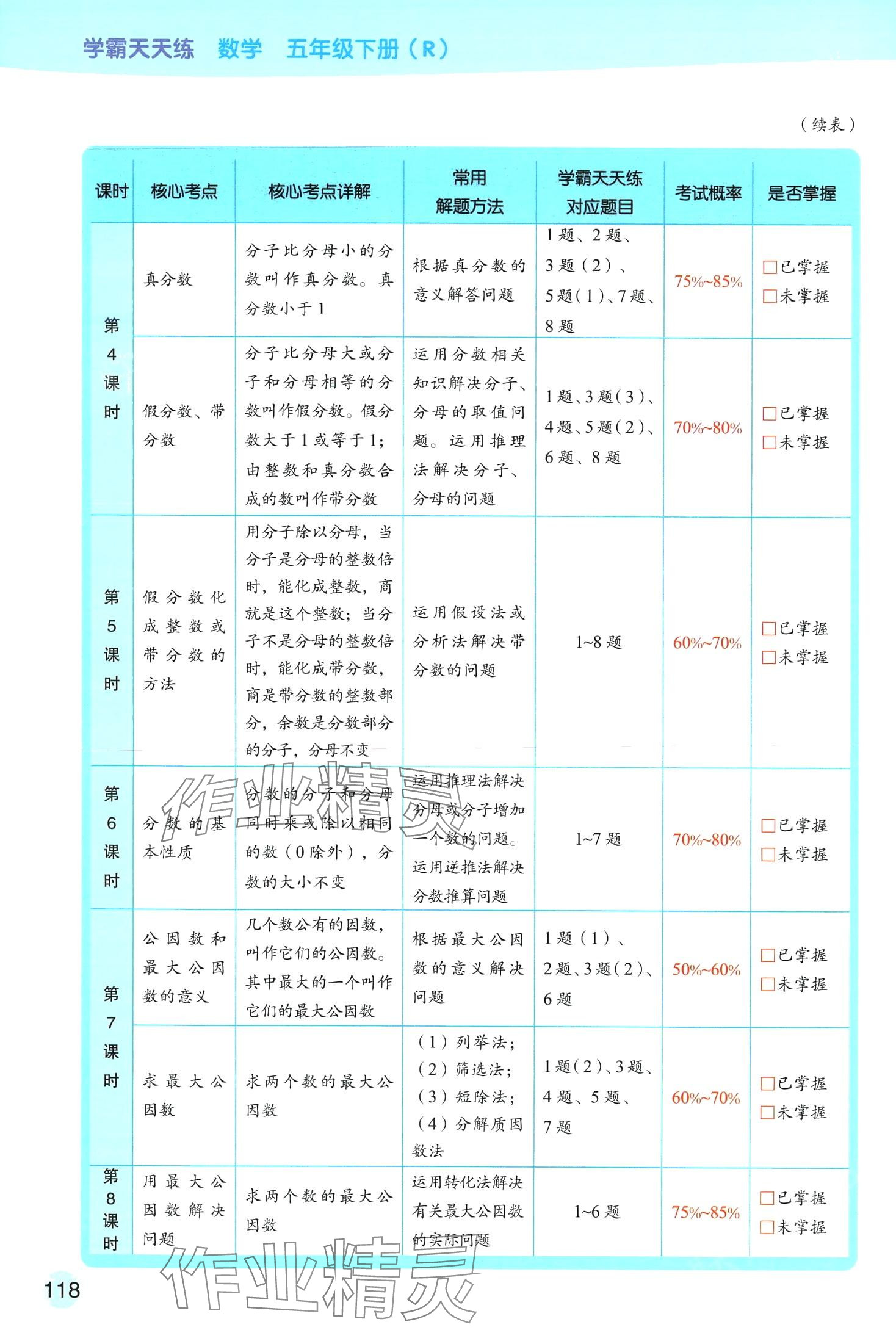 学霸天天练　数学　五年级下册（R）

（续表）

| 课时 | 核心考点 | 核心考点详解 | 常用解题方法 | 学霸天天练对应题目 | 考试概率 | 是否掌握 |
|---|---|---|---|---|---|---|
| 第4课时 | 真分数 | 分子比分母小的分数叫作真分数。真分数小于1 | 根据真分数的意义解答问题 | 1题、2题、3题（2）、5题（1）、7题、8题 | 75%~85% | □已掌握 □未掌握 |
| 第4课时 | 假分数、带分数 | 分子比分母大或分子和分母相等的分数叫作假分数。假分数大于1或等于1；由整数和真分数合成的数叫作带分数 | 运用分数相关知识解决分子、分母的取值问题。运用推理法解决分子、分母的问题 | 1题、3题（3）、4题、5题（2）、6题、8题 | 70%~80% | □已掌握 □未掌握 |
| 第5课时 | 假分数化成整数或带分数的方法 | 用分子除以分母，当分子是分母的整数倍时，能化成整数，商就是这个整数；当分子不是分母的整数倍时，能化成带分数，商是带分数的整数部分，余数是分数部分的分子，分母不变 | 运用假设法或分析法解决带分数的问题 | 1~8题 | 60%~70% | □已掌握 □未掌握 |
| 第6课时 | 分数的基本性质 | 分数的分子和分母同时乘或除以相同的数（0除外），分数的大小不变 | 运用推理法解决分母或分子增加一个数的问题。运用逆推法解决分数推算问题 | 1~7题 | 70%~80% | □已掌握 □未掌握 |
| 第7课时 | 公因数和最大公因数的意义 | 几个数公有的因数，叫作它们的公因数。其中最大的一个叫作它们的最大公因数 | 根据最大公因数的意义解决问题 | 1题（1）、2题、3题（2）、6题 | 50%~60% | □已掌握 □未掌握 |
| 第7课时 | 求最大公因数 | 求两个数的最大公因数 | （1）列举法；（2）筛选法；（3）短除法；（4）分解质因数法 | 1题（2）、3题、4题、5题、7题 | 60%~70% | □已掌握 □未掌握 |
| 第8课时 | 用最大公因数解决问题 | 求两个数的最大公因数 | 运用转化法解决有关最大公因数的实际问题 | 1~6题 | 75%~85% | □已掌握 □未掌握 |

作业精灵

作业精灵

118